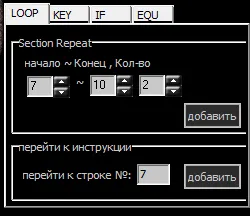 LOOP KEY IF EQU

Section Repeat

начало ~ Конец , Кол-во

7 ~ 10 2

добавить

перейти к инструкции

перейти к строке №: 7

добавить